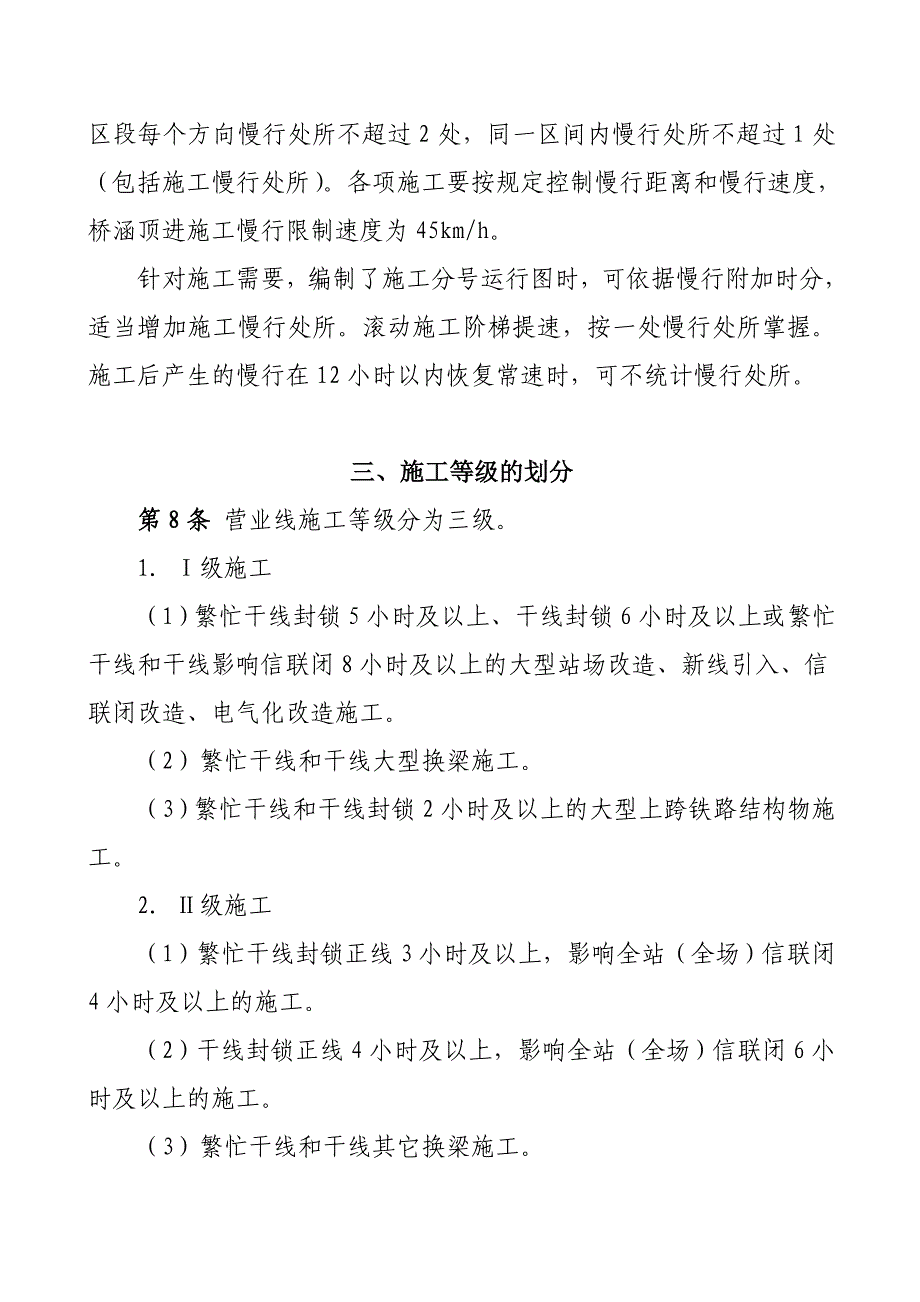 区段每个方向慢行处所不超过 2 处，同一区间内慢行处所不超过 1 处（包括施工慢行处所）。各项施工要按规定控制慢行距离和慢行速度，桥涵顶进施工慢行限制速度为 45km/h。

针对施工需要，编制了施工分号运行图时，可依据慢行附加时分，适当增加施工慢行处所。滚动施工阶梯提速，按一处慢行处所掌握。施工后产生的慢行在 12 小时以内恢复常速时，可不统计慢行处所。

三、施工等级的划分

第 8 条 营业线施工等级分为三级。

1. Ⅰ级施工

（1）繁忙干线封锁 5 小时及以上、干线封锁 6 小时及以上或繁忙干线和干线影响信联闭 8 小时及以上的大型站场改造、新线引入、信联闭改造、电气化改造施工。

（2）繁忙干线和干线大型换梁施工。

（3）繁忙干线和干线封锁 2 小时及以上的大型上跨铁路结构物施工。

2. Ⅱ级施工

（1）繁忙干线封锁正线 3 小时及以上，影响全站（全场）信联闭 4 小时及以上的施工。

（2）干线封锁正线 4 小时及以上，影响全站（全场）信联闭 6 小时及以上的施工。

（3）繁忙干线和干线其它换梁施工。